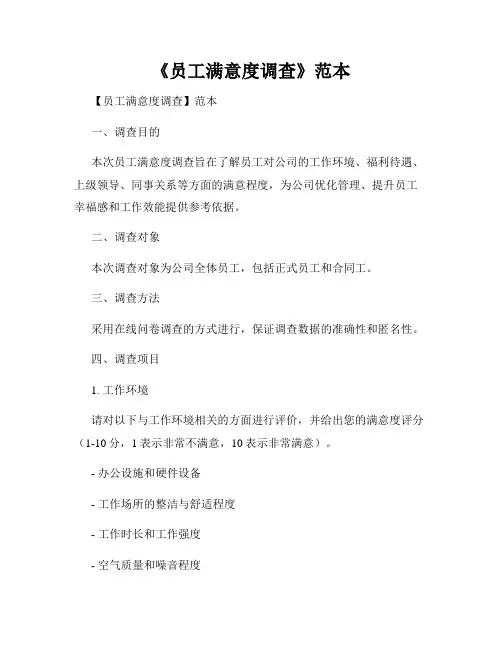 《员工满意度调查》范本

【员工满意度调查】范本

一、调查目的

本次员工满意度调查旨在了解员工对公司的工作环境、福利待遇、上级领导、同事关系等方面的满意程度，为公司优化管理、提升员工幸福感和工作效能提供参考依据。

二、调查对象

本次调查对象为公司全体员工，包括正式员工和合同工。

三、调查方法

采用在线问卷调查的方式进行，保证调查数据的准确性和匿名性。

四、调查项目

1. 工作环境

请对以下与工作环境相关的方面进行评价，并给出您的满意度评分（1-10 分，1 表示非常不满意，10 表示非常满意）。

- 办公设施和硬件设备

- 工作场所的整洁与舒适程度

- 工作时长和工作强度

- 空气质量和噪音程度